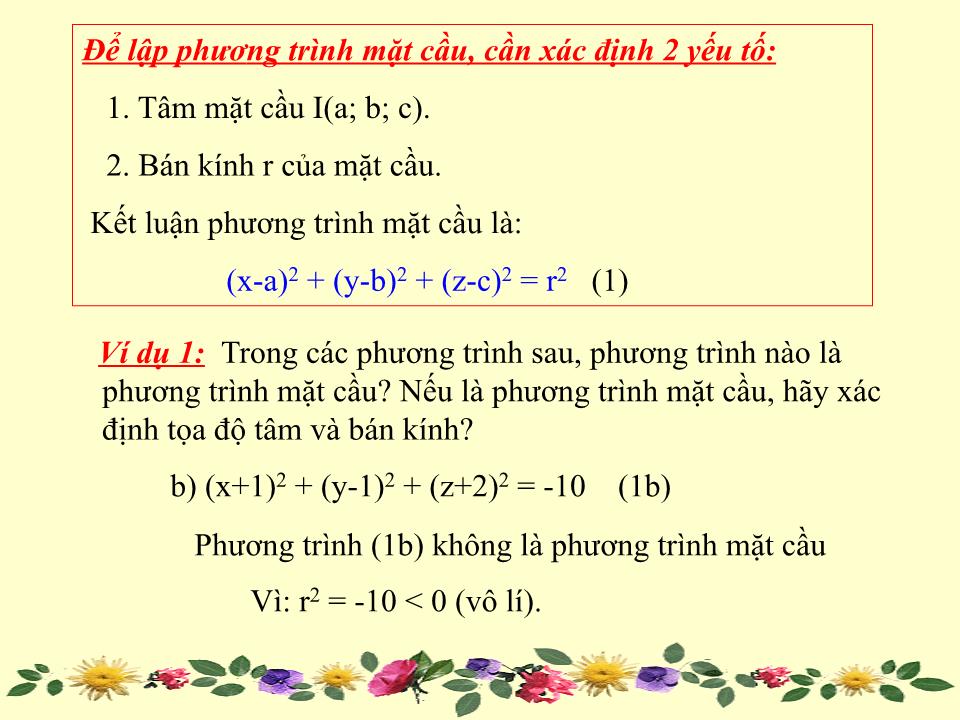 Để lập phương trình mặt cầu, cần xác định 2 yếu tố:

1. Tâm mặt cầu I(a; b; c).

2. Bán kính r của mặt cầu.

Kết luận phương trình mặt cầu là:

$(x-a)^2 + (y-b)^2 + (z-c)^2 = r^2$ (1)

Ví dụ 1: Trong các phương trình sau, phương trình nào là phương trình mặt cầu? Nếu là phương trình mặt cầu, hãy xác định tọa độ tâm và bán kính?

b) $(x+1)^2 + (y-1)^2 + (z+2)^2 = -10$ (1b)

Phương trình (1b) không là phương trình mặt cầu

Vì: $r^2 = -10 < 0$ (vô lí).